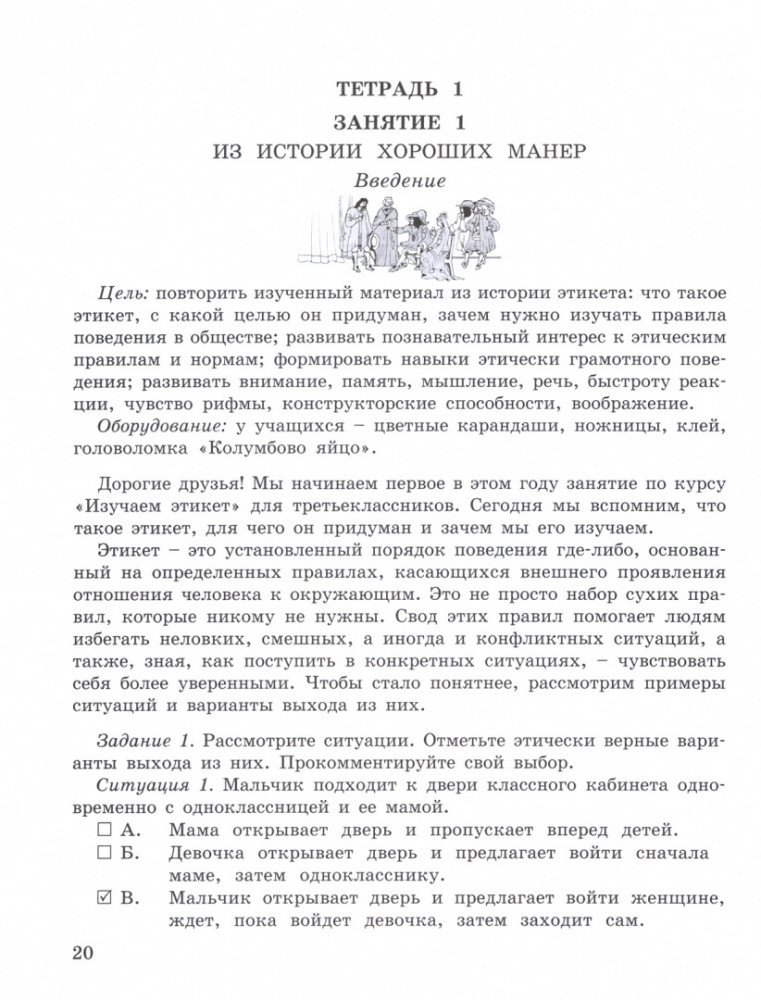 ТЕТРАДЬ 1

ЗАНЯТИЕ 1

ИЗ ИСТОРИИ ХОРОШИХ МАНЕР

Введение

Цель: повторить изученный материал из истории этикета: что такое этикет, с какой целью он придуман, зачем нужно изучать правила поведения в обществе; развивать познавательный интерес к этическим правилам и нормам; формировать навыки этически грамотного поведения; развивать внимание, память, мышление, речь, быстроту реакции, чувство рифмы, конструкторские способности, воображение.

Оборудование: у учащихся – цветные карандаши, ножницы, клей, головоломка «Колумбово яйцо».

Дорогие друзья! Мы начинаем первое в этом году занятие по курсу «Изучаем этикет» для третьеклассников. Сегодня мы вспомним, что такое этикет, для чего он придуман и зачем мы его изучаем.

Этикет – это установленный порядок поведения где-либо, основанный на определенных правилах, касающихся внешнего проявления отношения человека к окружающим. Это не просто набор сухих правил, которые никому не нужны. Свод этих правил помогает людям избегать неловких, смешных, а иногда и конфликтных ситуаций, а также, зная, как поступить в конкретных ситуациях, – чувствовать себя более уверенными. Чтобы стало понятнее, рассмотрим примеры ситуаций и варианты выхода из них.

Задание 1. Рассмотрите ситуации. Отметьте этически верные варианты выхода из них. Прокомментируйте свой выбор.

Ситуация 1. Мальчик подходит к двери классного кабинета одновременно с одноклассницей и ее мамой.

☐ А. Мама открывает дверь и пропускает вперед детей.

☐ Б. Девочка открывает дверь и предлагает войти сначала маме, затем однокласснику.

☑ В. Мальчик открывает дверь и предлагает войти женщине, ждет, пока войдет девочка, затем заходит сам.

20